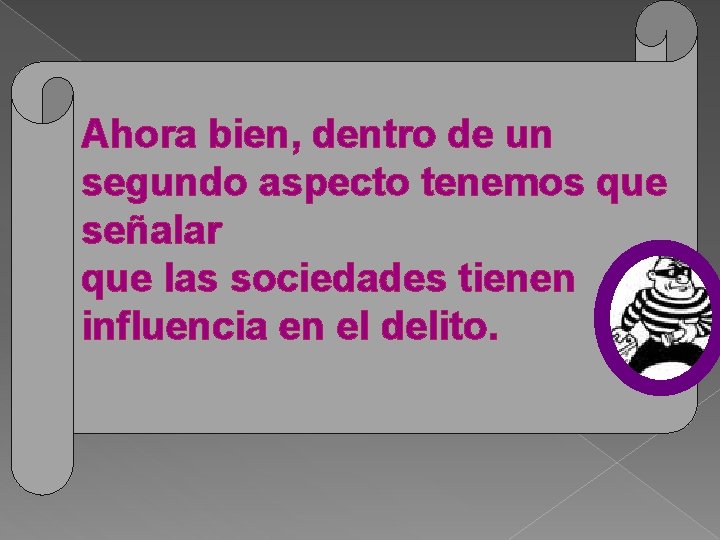 Ahora bien, dentro de un segundo aspecto tenemos que señalar
que las sociedades tienen influencia en el delito.